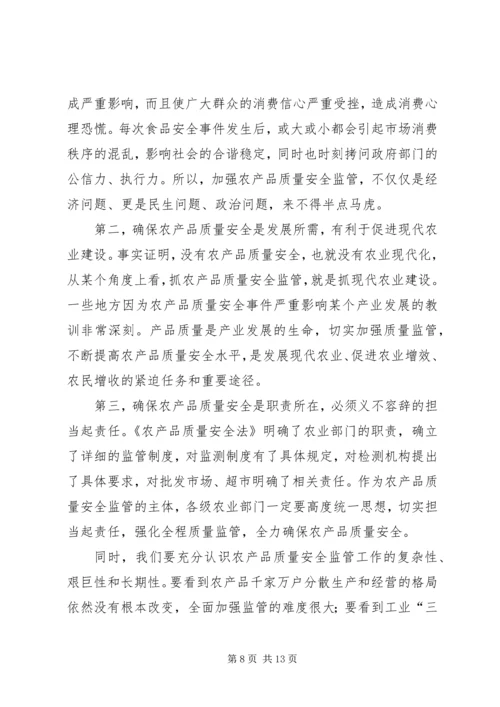 成严重影响，而且使广大群众的消费信心严重受挫，造成消费心理恐慌。每次食品安全事件发生后，或大或小都会引起市场消费秩序的混乱，影响社会的合谐稳定，同时也时刻拷问政府部门的公信力、执行力。所以，加强农产品质量安全监管，不仅仅是经济问题、更是民生问题、政治问题，来不得半点马虎。

第二，确保农产品质量安全是发展所需，有利于促进现代农业建设。事实证明，没有农产品质量安全，也就没有农业现代化，从某个角度上看，抓农产品质量安全监管，就是抓现代农业建设。一些地方因为农产品质量安全事件严重影响某个产业发展的教训非常深刻。产品质量是产业发展的生命，切实加强质量监管，不断提高农产品质量安全水平，是发展现代农业、促进农业增效、农民增收的紧迫任务和重要途径。

第三，确保农产品质量安全是职责所在，必须义不容辞的担当起责任。《农产品质量安全法》明确了农业部门的职责，确立了详细的监管制度，对监测制度有了具体规定，对检测机构提出了具体要求，对批发市场、超市明确了相关责任。作为农产品质量安全监管的主体，各级农业部门一定要高度统一思想，切实担当起责任，强化全程质量监管，全力确保农产品质量安全。

同时，我们要充分认识农产品质量安全监管工作的复杂性、艰巨性和长期性。要看到农产品千家万户分散生产和经营的格局依然没有根本改变，全面加强监管的难度很大；要看到工业“三

第 8 页 共 13 页